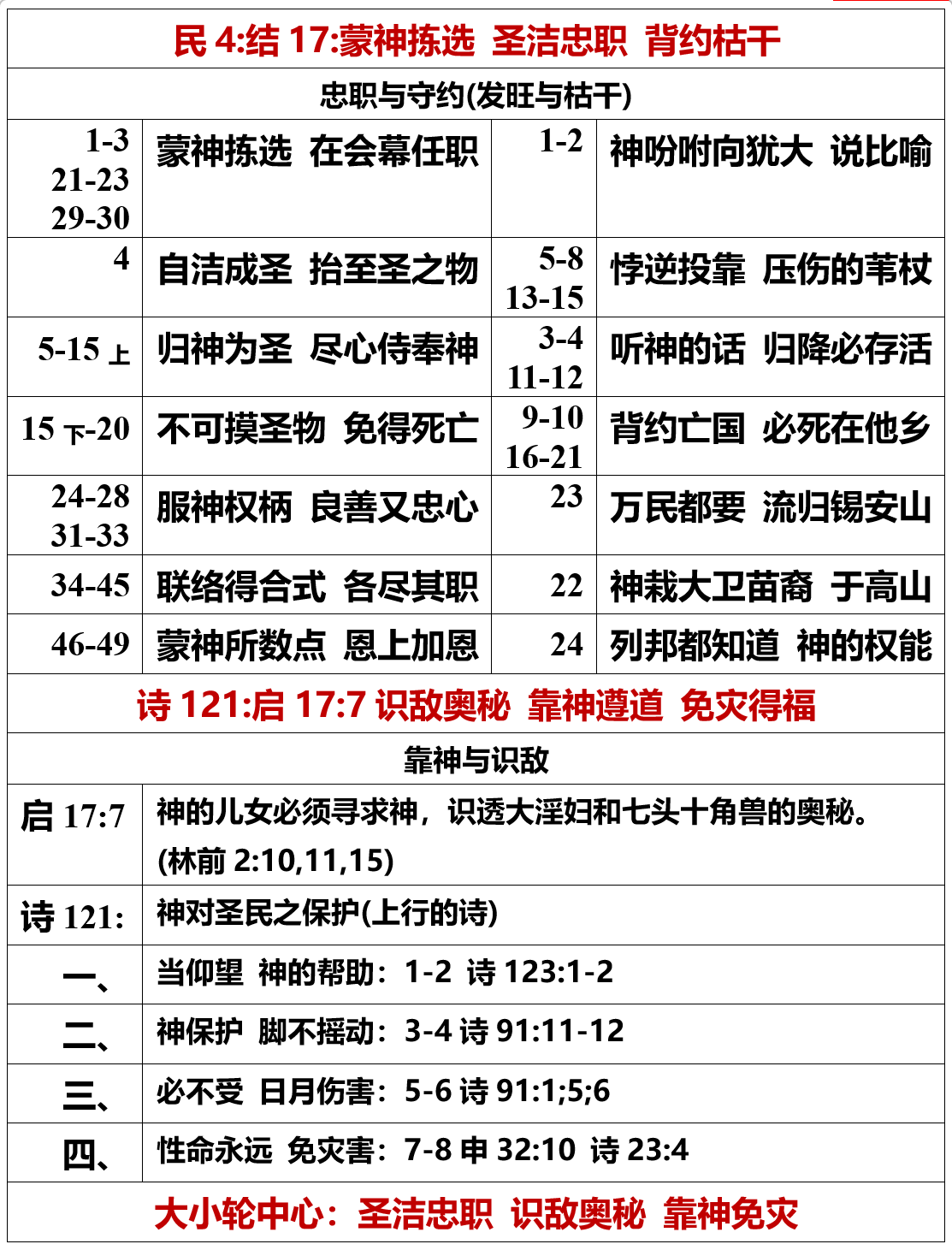 民 4:结 17:蒙神拣选 圣洁忠职 背约枯干

忠职与守约(发旺与枯干)

| | | | |
|---|---|---|---|
| 1-3 21-23 29-30 | 蒙神拣选 在会幕任职 | 1-2 | 神吩咐向犹大 说比喻 |
| 4 | 自洁成圣 抬至圣之物 | 5-8 13-15 | 悖逆投靠 压伤的苇杖 |
| 5-15 上 | 归神为圣 尽心侍奉神 | 3-4 11-12 | 听神的话 归降必存活 |
| 15 下-20 | 不可摸圣物 免得死亡 | 9-10 16-21 | 背约亡国 必死在他乡 |
| 24-28 31-33 | 服神权柄 良善又忠心 | 23 | 万民都要 流归锡安山 |
| 34-45 | 联络得合式 各尽其职 | 22 | 神栽大卫苗裔 于高山 |
| 46-49 | 蒙神所数点 恩上加恩 | 24 | 列邦都知道 神的权能 |

诗 121:启 17:7 识敌奥秘 靠神遵道 免灾得福

靠神与识敌

| | |
|---|---|
| 启 17:7 | 神的儿女必须寻求神，识透大淫妇和七头十角兽的奥秘。(林前 2:10,11,15) |
| 诗 121: | 神对圣民之保护(上行的诗) |
| 一、 | 当仰望 神的帮助：1-2 诗 123:1-2 |
| 二、 | 神保护 脚不摇动：3-4 诗 91:11-12 |
| 三、 | 必不受 日月伤害：5-6 诗 91:1;5;6 |
| 四、 | 性命永远 免灾害：7-8 申 32:10 诗 23:4 |

大小轮中心：圣洁忠职 识敌奥秘 靠神免灾